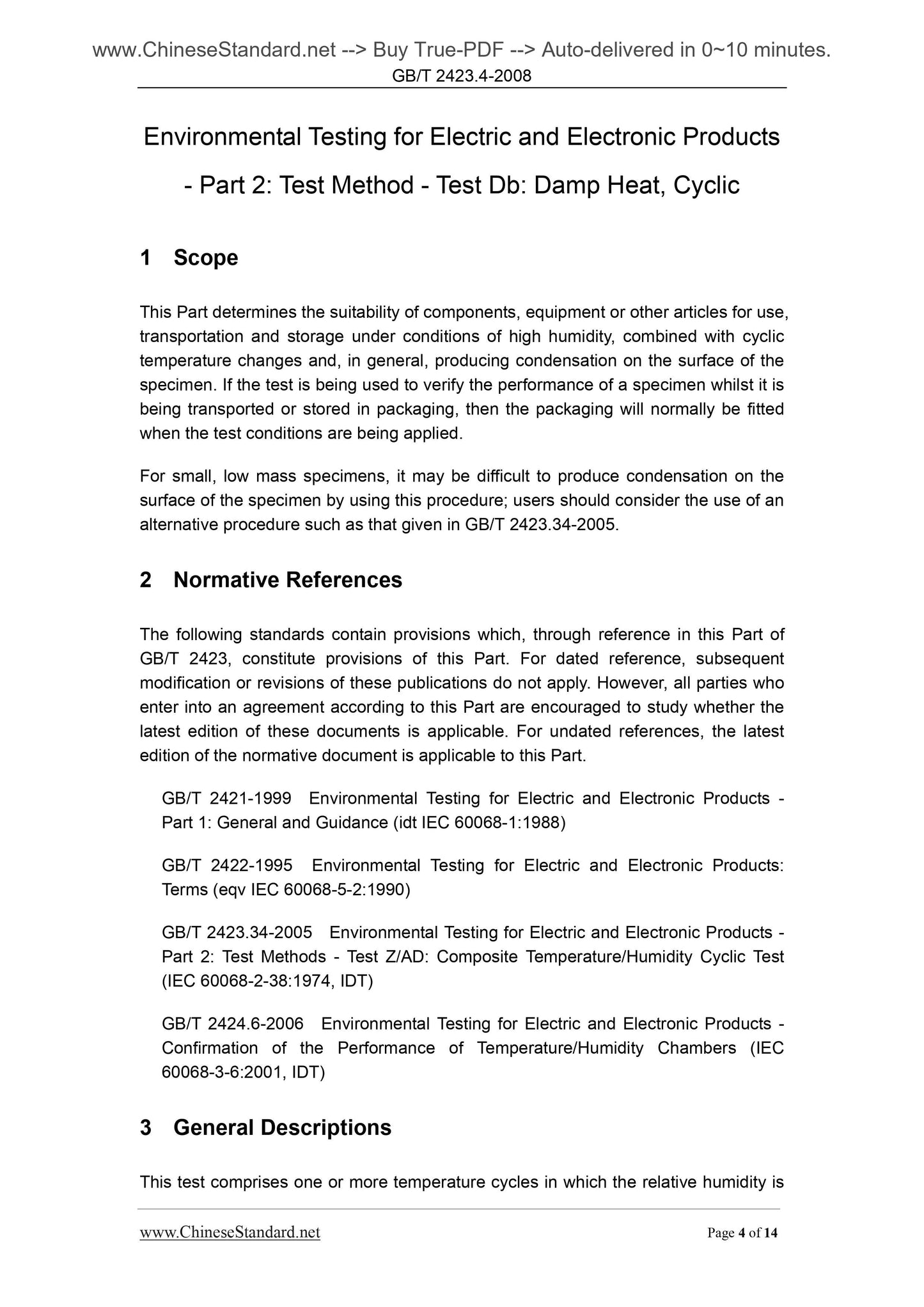 www.ChineseStandard.net --> Buy True-PDF --> Auto-delivered in 0~10 minutes.
GB/T 2423.4-2008

Environmental Testing for Electric and Electronic Products - Part 2: Test Method - Test Db: Damp Heat, Cyclic

1 Scope

This Part determines the suitability of components, equipment or other articles for use, transportation and storage under conditions of high humidity, combined with cyclic temperature changes and, in general, producing condensation on the surface of the specimen. If the test is being used to verify the performance of a specimen whilst it is being transported or stored in packaging, then the packaging will normally be fitted when the test conditions are being applied.

For small, low mass specimens, it may be difficult to produce condensation on the surface of the specimen by using this procedure; users should consider the use of an alternative procedure such as that given in GB/T 2423.34-2005.

2 Normative References

The following standards contain provisions which, through reference in this Part of GB/T 2423, constitute provisions of this Part. For dated reference, subsequent modification or revisions of these publications do not apply. However, all parties who enter into an agreement according to this Part are encouraged to study whether the latest edition of these documents is applicable. For undated references, the latest edition of the normative document is applicable to this Part.

GB/T 2421-1999 Environmental Testing for Electric and Electronic Products - Part 1: General and Guidance (idt IEC 60068-1:1988)

GB/T 2422-1995 Environmental Testing for Electric and Electronic Products: Terms (eqv IEC 60068-5-2:1990)

GB/T 2423.34-2005 Environmental Testing for Electric and Electronic Products - Part 2: Test Methods - Test Z/AD: Composite Temperature/Humidity Cyclic Test (IEC 60068-2-38:1974, IDT)

GB/T 2424.6-2006 Environmental Testing for Electric and Electronic Products - Confirmation of the Performance of Temperature/Humidity Chambers (IEC 60068-3-6:2001, IDT)

3 General Descriptions

This test comprises one or more temperature cycles in which the relative humidity is

www.ChineseStandard.net Page 4 of 14